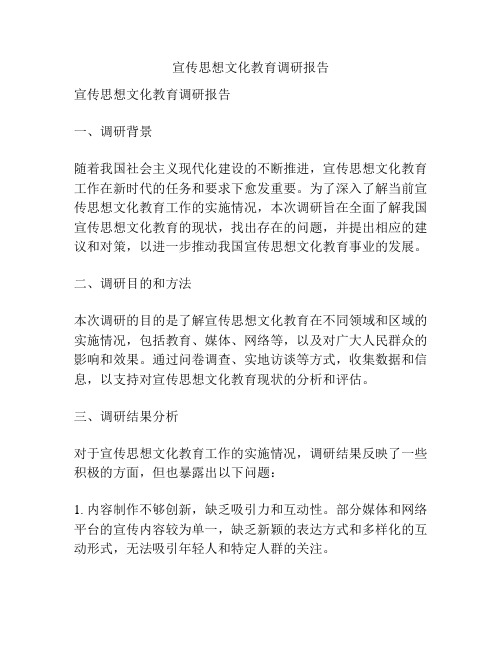 宣传思想文化教育调研报告

宣传思想文化教育调研报告

一、调研背景

随着我国社会主义现代化建设的不断推进，宣传思想文化教育工作在新时代的任务和要求下愈发重要。为了深入了解当前宣传思想文化教育工作的实施情况，本次调研旨在全面了解我国宣传思想文化教育的现状，找出存在的问题，并提出相应的建议和对策，以进一步推动我国宣传思想文化教育事业的发展。

二、调研目的和方法

本次调研的目的是了解宣传思想文化教育在不同领域和区域的实施情况，包括教育、媒体、网络等，以及对广大人民群众的影响和效果。通过问卷调查、实地访谈等方式，收集数据和信息，以支持对宣传思想文化教育现状的分析和评估。

三、调研结果分析

对于宣传思想文化教育工作的实施情况，调研结果反映了一些积极的方面，但也暴露出以下问题：

1. 内容制作不够创新，缺乏吸引力和互动性。部分媒体和网络平台的宣传内容较为单一，缺乏新颖的表达方式和多样化的互动形式，无法吸引年轻人和特定人群的关注。